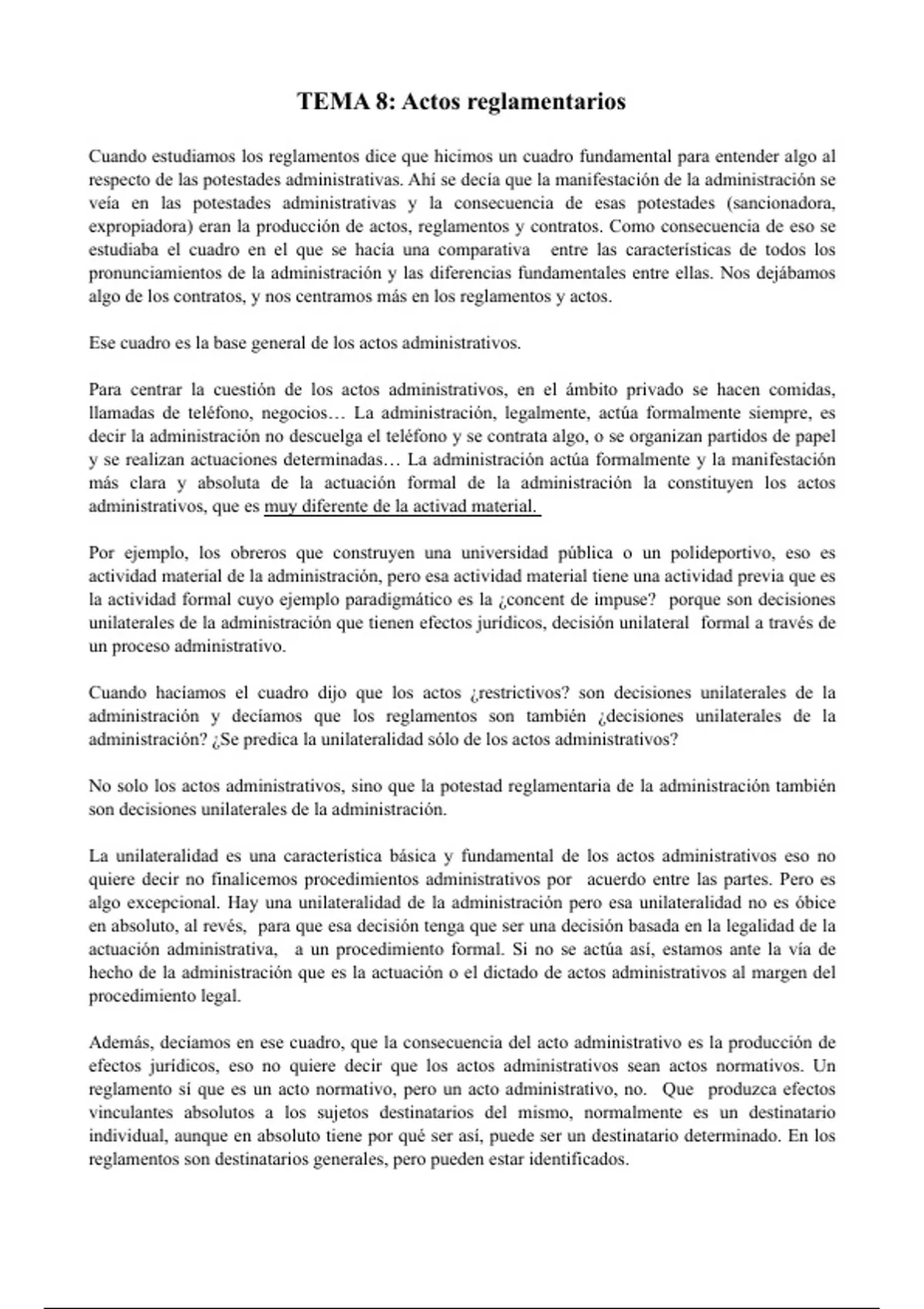 TEMA 8: Actos reglamentarios

Cuando estudiamos los reglamentos dice que hicimos un cuadro fundamental para entender algo al respecto de las potestades administrativas. Ahí se decía que la manifestación de la administración se veía en las potestades administrativas y la consecuencia de esas potestades (sancionadora, expropiadora) eran la producción de actos, reglamentos y contratos. Como consecuencia de eso se estudiaba el cuadro en el que se hacía una comparativa entre las características de todos los pronunciamientos de la administración y las diferencias fundamentales entre ellas. Nos dejábamos algo de los contratos, y nos centramos más en los reglamentos y actos.

Ese cuadro es la base general de los actos administrativos.

Para centrar la cuestión de los actos administrativos, en el ámbito privado se hacen comidas, llamadas de teléfono, negocios… La administración, legalmente, actúa formalmente siempre, es decir la administración no descuelga el teléfono y se contrata algo, o se organizan partidos de papel y se realizan actuaciones determinadas… La administración actúa formalmente y la manifestación más clara y absoluta de la actuación formal de la administración la constituyen los actos administrativos, que es muy diferente de la activad material.

Por ejemplo, los obreros que construyen una universidad pública o un polideportivo, eso es actividad material de la administración, pero esa actividad material tiene una actividad previa que es la actividad formal cuyo ejemplo paradigmático es la ¿concent de impuse? porque son decisiones unilaterales de la administración que tienen efectos jurídicos, decisión unilateral formal a través de un proceso administrativo.

Cuando hacíamos el cuadro dijo que los actos ¿restrictivos? son decisiones unilaterales de la administración y decíamos que los reglamentos son también ¿decisiones unilaterales de la administración? ¿Se predica la unilateralidad sólo de los actos administrativos?

No solo los actos administrativos, sino que la potestad reglamentaria de la administración también son decisiones unilaterales de la administración.

La unilateralidad es una característica básica y fundamental de los actos administrativos eso no quiere decir no finalicemos procedimientos administrativos por acuerdo entre las partes. Pero es algo excepcional. Hay una unilateralidad de la administración pero esa unilateralidad no es óbice en absoluto, al revés, para que esa decisión tenga que ser una decisión basada en la legalidad de la actuación administrativa, a un procedimiento formal. Si no se actúa así, estamos ante la vía de hecho de la administración que es la actuación o el dictado de actos administrativos al margen del procedimiento legal.

Además, decíamos en ese cuadro, que la consecuencia del acto administrativo es la producción de efectos jurídicos, eso no quiere decir que los actos administrativos sean actos normativos. Un reglamento sí que es un acto normativo, pero un acto administrativo, no. Que produzca efectos vinculantes absolutos a los sujetos destinatarios del mismo, normalmente es un destinatario individual, aunque en absoluto tiene por qué ser así, puede ser un destinatario determinado. En los reglamentos son destinatarios generales, pero pueden estar identificados.